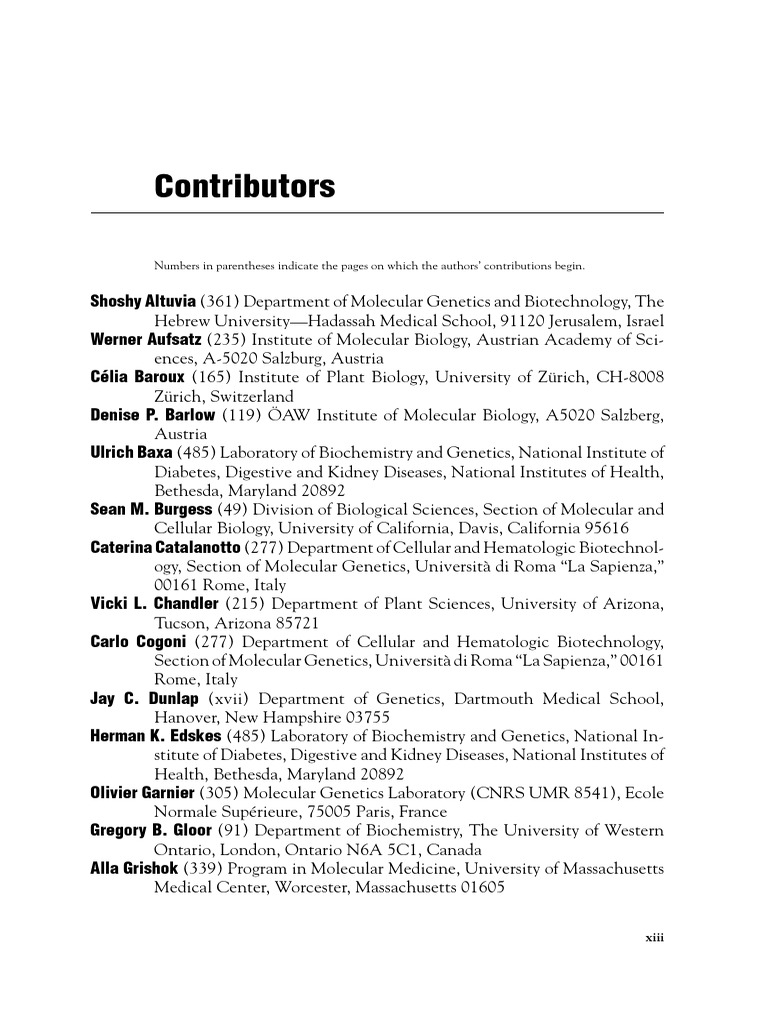 Contributors

Numbers in parentheses indicate the pages on which the authors' contributions begin.

Shoshy Altuvia (361) Department of Molecular Genetics and Biotechnology, The Hebrew University—Hadassah Medical School, 91120 Jerusalem, Israel
Werner Aufsatz (235) Institute of Molecular Biology, Austrian Academy of Sciences, A-5020 Salzburg, Austria
Célia Baroux (165) Institute of Plant Biology, University of Zürich, CH-8008 Zürich, Switzerland
Denise P. Barlow (119) ÖAW Institute of Molecular Biology, A5020 Salzberg, Austria
Ulrich Baxa (485) Laboratory of Biochemistry and Genetics, National Institute of Diabetes, Digestive and Kidney Diseases, National Institutes of Health, Bethesda, Maryland 20892
Sean M. Burgess (49) Division of Biological Sciences, Section of Molecular and Cellular Biology, University of California, Davis, California 95616
Caterina Catalanotto (277) Department of Cellular and Hematologic Biotechnology, Section of Molecular Genetics, Università di Roma "La Sapienza," 00161 Rome, Italy
Vicki L. Chandler (215) Department of Plant Sciences, University of Arizona, Tucson, Arizona 85721
Carlo Cogoni (277) Department of Cellular and Hematologic Biotechnology, Section of Molecular Genetics, Università di Roma "La Sapienza," 00161 Rome, Italy
Jay C. Dunlap (xvii) Department of Genetics, Dartmouth Medical School, Hanover, New Hampshire 03755
Herman K. Edskes (485) Laboratory of Biochemistry and Genetics, National Institute of Diabetes, Digestive and Kidney Diseases, National Institutes of Health, Bethesda, Maryland 20892
Olivier Garnier (305) Molecular Genetics Laboratory (CNRS UMR 8541), Ecole Normale Supérieure, 75005 Paris, France
Gregory B. Gloor (91) Department of Biochemistry, The University of Western Ontario, London, Ontario N6A 5C1, Canada
Alla Grishok (339) Program in Molecular Medicine, University of Massachusetts Medical Center, Worcester, Massachusetts 01605

xiii